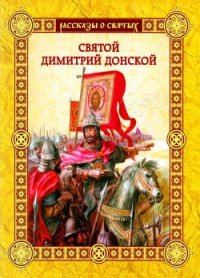 РАССКАЗЫ О СВЯТЫХ

СВЯТОЙ ДИМИТРИЙ ДОНСКОЙ